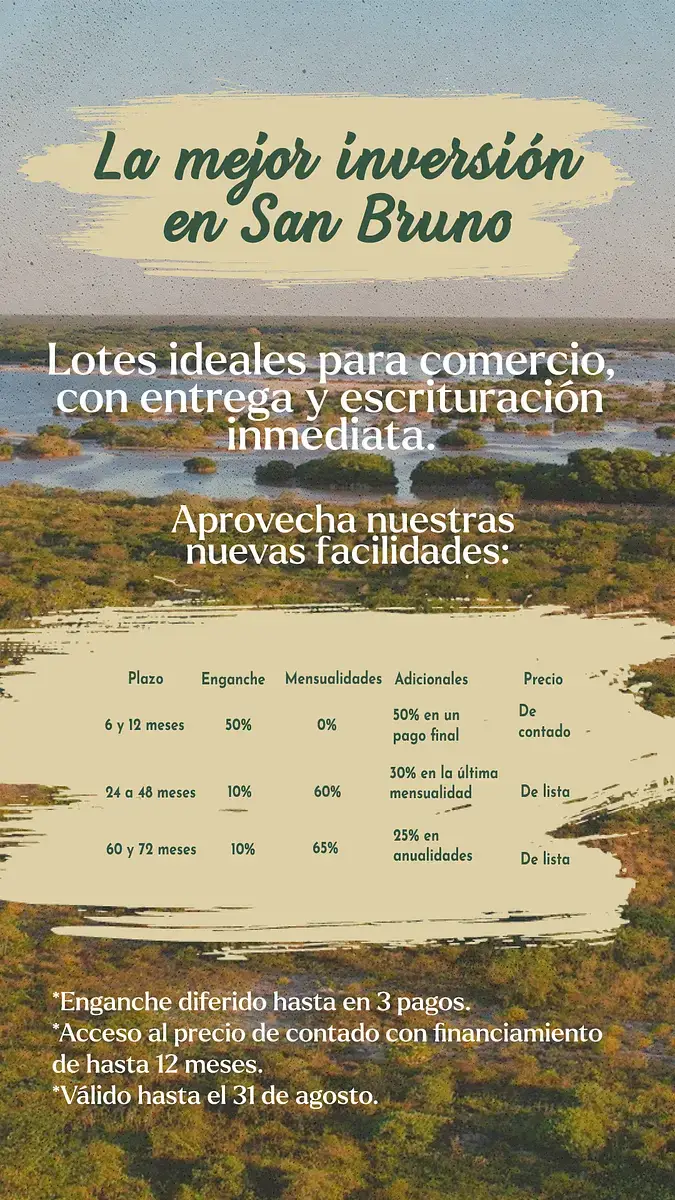 La mejor inversión en San Bruno

Lotes ideales para comercio, con entrega y escrituración inmediata.

Aprovecha nuestras nuevas facilidades:

| Plazo | Enganche | Mensualidades | Adicionales | Precio |
|---|---|---|---|---|
| 6 y 12 meses | 50% | 0% | 50% en un pago final | De contado |
| 24 a 48 meses | 10% | 60% | 30% en la última mensualidad | De lista |
| 60 y 72 meses | 10% | 65% | 25% en anualidades | De lista |

*Enganche diferido hasta en 3 pagos.
*Acceso al precio de contado con financiamiento de hasta 12 meses.
*Válido hasta el 31 de agosto.